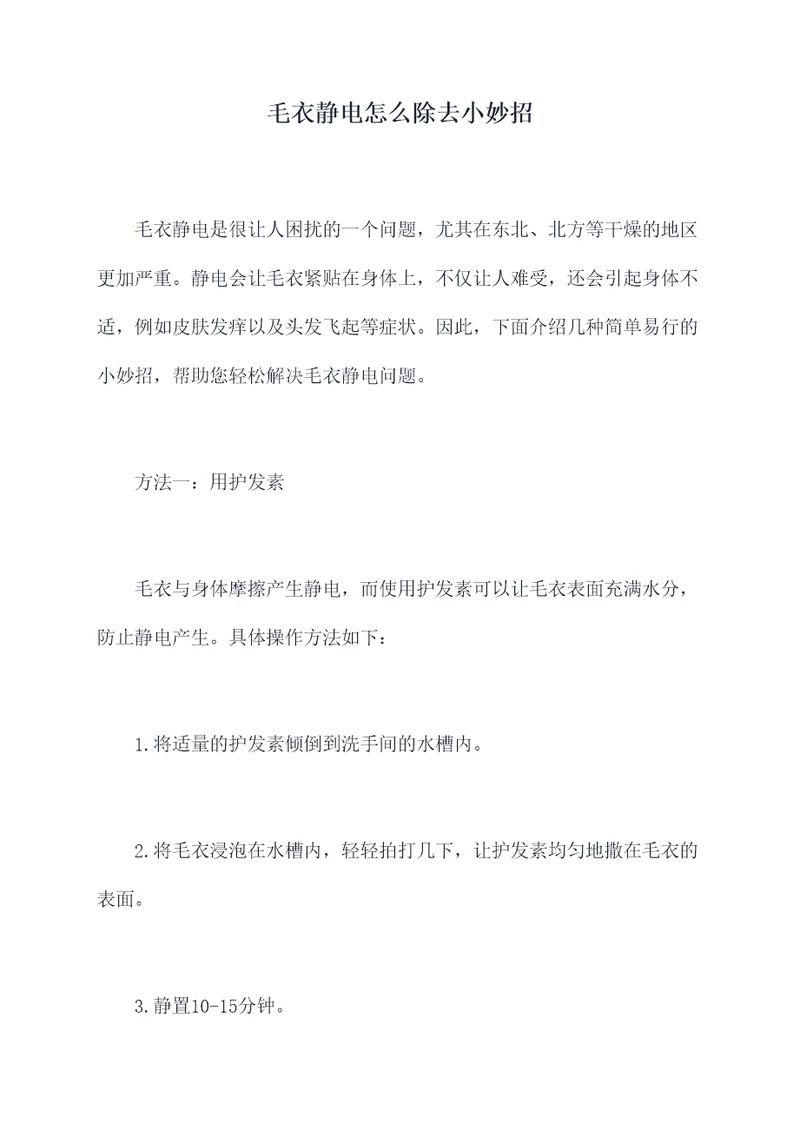 毛衣静电怎么除去小妙招

毛衣静电是很让人困扰的一个问题，尤其在东北、北方等干燥的地区更加严重。静电会让毛衣紧贴在身体上，不仅让人难受，还会引起身体不适，例如皮肤发痒以及头发飞起等症状。因此，下面介绍几种简单易行的小妙招，帮助您轻松解决毛衣静电问题。

方法一：用护发素

毛衣与身体摩擦产生静电，而使用护发素可以让毛衣表面充满水分，防止静电产生。具体操作方法如下：

1.将适量的护发素倾倒到洗手间的水槽内。

2.将毛衣浸泡在水槽内，轻轻拍打几下，让护发素均匀地撒在毛衣的表面。

3.静置10-15分钟。